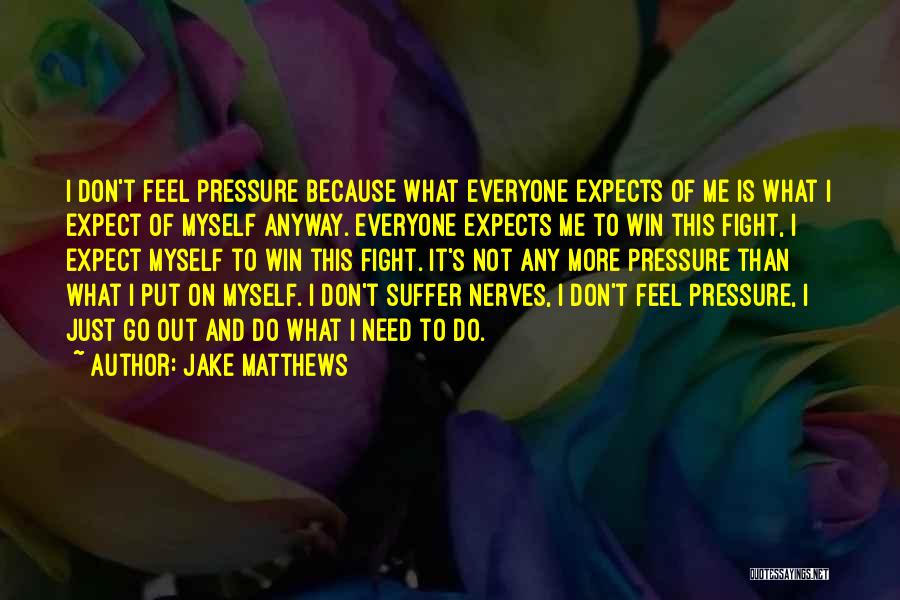 I DON'T FEEL PRESSURE BECAUSE WHAT EVERYONE EXPECTS OF ME IS WHAT I EXPECT OF MYSELF ANYWAY. EVERYONE EXPECTS ME TO WIN THIS FIGHT, I EXPECT MYSELF TO WIN THIS FIGHT. IT'S NOT ANY MORE PRESSURE THAN WHAT I PUT ON MYSELF. I DON'T SUFFER NERVES, I DON'T FEEL PRESSURE, I JUST GO OUT AND DO WHAT I NEED TO DO.
~ AUTHOR: JAKE MATTHEWS

QUOTESSAYINGS.NET